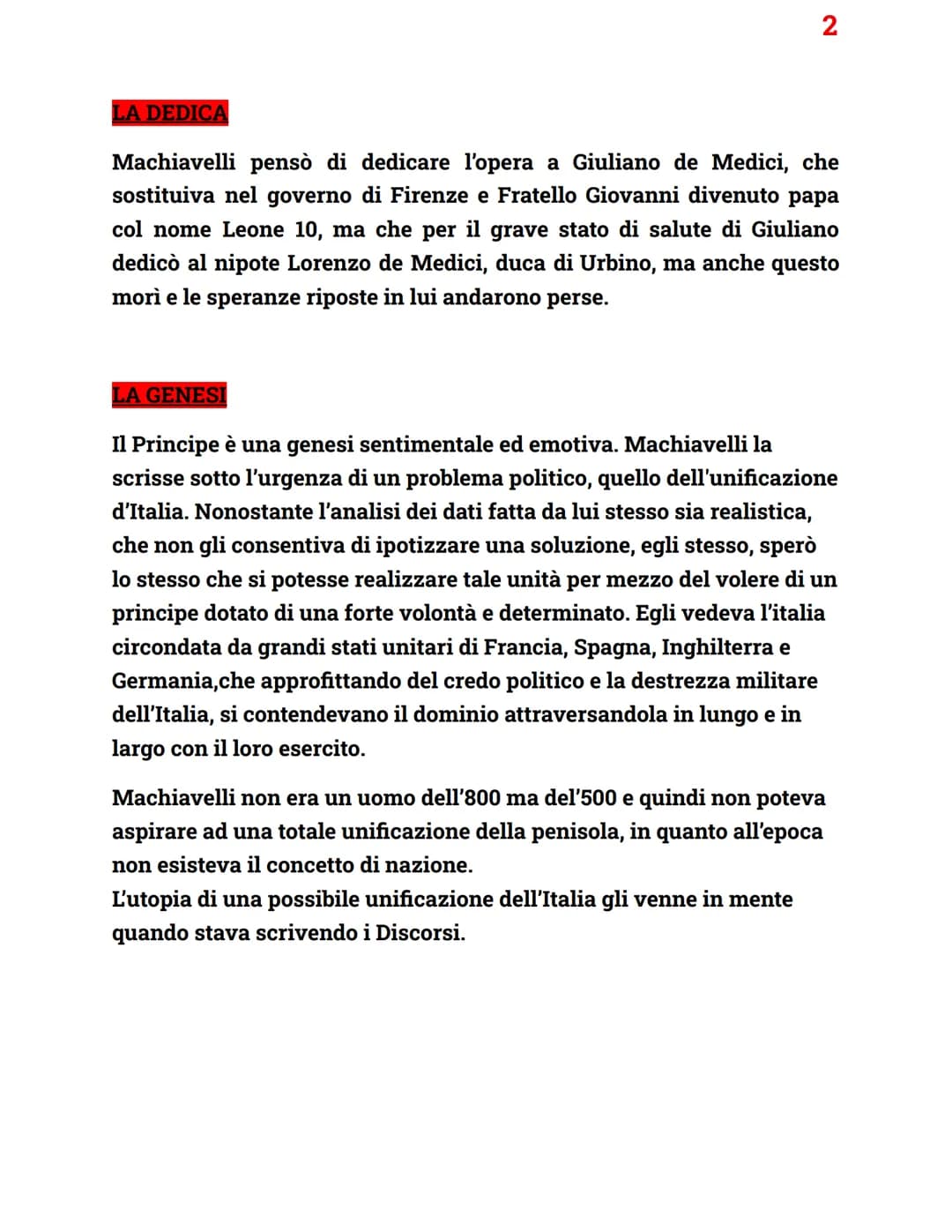 2

LA DEDICA

Machiavelli pensò di dedicare l'opera a Giuliano de Medici, che sostituiva nel governo di Firenze e Fratello Giovanni divenuto papa col nome Leone 10, ma che per il grave stato di salute di Giuliano dedicò al nipote Lorenzo de Medici, duca di Urbino, ma anche questo morì e le speranze riposte in lui andarono perse.

LA GENESI

Il Principe è una genesi sentimentale ed emotiva. Machiavelli la scrisse sotto l'urgenza di un problema politico, quello dell'unificazione d'Italia. Nonostante l'analisi dei dati fatta da lui stesso sia realistica, che non gli consentiva di ipotizzare una soluzione, egli stesso, sperò lo stesso che si potesse realizzare tale unità per mezzo del volere di un principe dotato di una forte volontà e determinato. Egli vedeva l'italia circondata da grandi stati unitari di Francia, Spagna, Inghilterra e Germania,che approfittando del credo politico e la destrezza militare dell'Italia, si contendevano il dominio attraversandola in lungo e in largo con il loro esercito.

Machiavelli non era un uomo dell'800 ma del'500 e quindi non poteva aspirare ad una totale unificazione della penisola, in quanto all'epoca non esisteva il concetto di nazione.
L'utopia di una possibile unificazione dell'Italia gli venne in mente quando stava scrivendo i Discorsi.